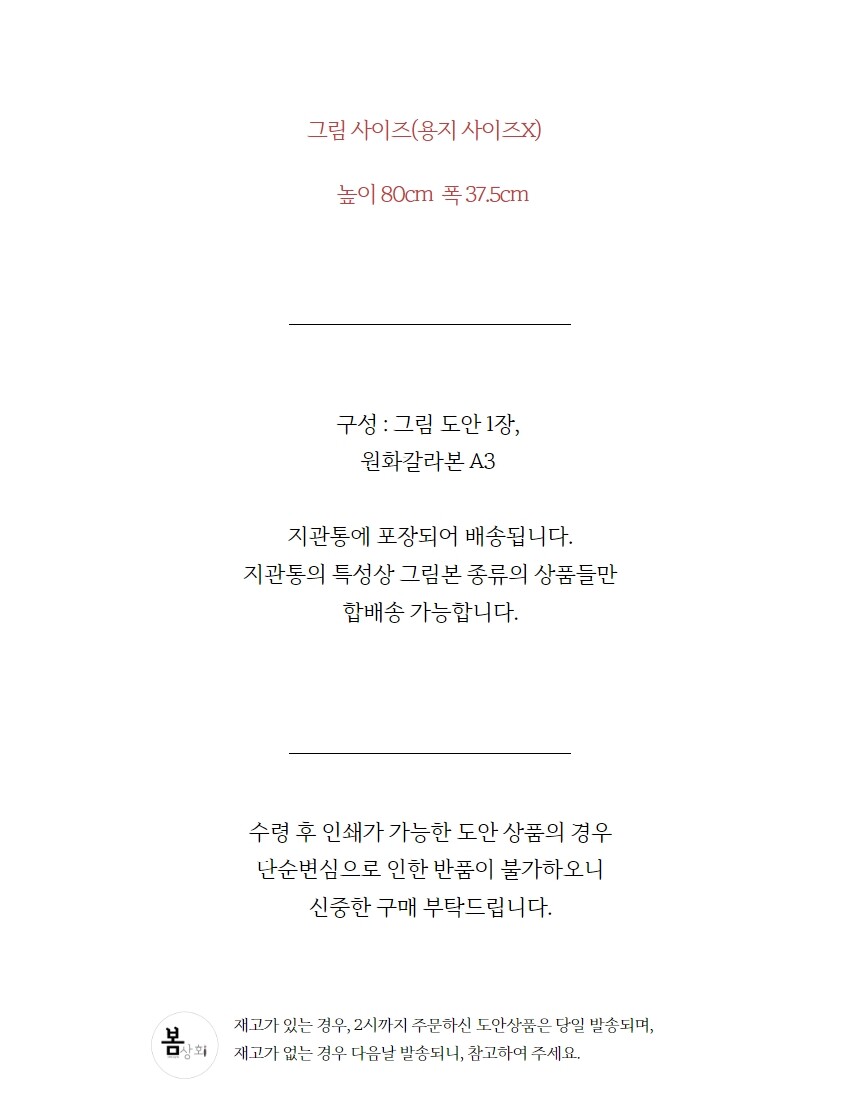 그림 사이즈(용지 사이즈X)

높이 80cm 폭 37.5cm

구성 : 그림 도안 1장,
원화갈라본 A3

지관통에 포장되어 배송됩니다.
지관통의 특성상 그림본 종류의 상품들만
합배송 가능합니다.

수령 후 인쇄가 가능한 도안 상품의 경우
난순변심으로 인한 반품이 불가하오니
신중한 구매 부탁드립니다.

봄상회

재고가 있는 경우, 2시까지 주문하신 도안상품은 당일 발송되며,
재고가 없는 경우 다음날 발송되니, 참고하여 주세요.